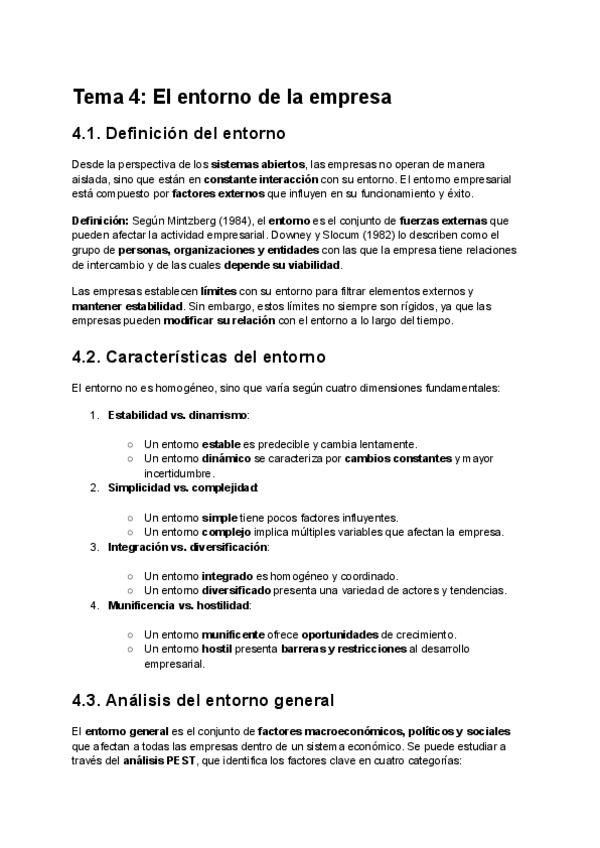 Tema 4: El entorno de la empresa

4.1. Definición del entorno

Desde la perspectiva de los sistemas abiertos, las empresas no operan de manera aislada, sino que están en constante interacción con su entorno. El entorno empresarial está compuesto por factores externos que influyen en su funcionamiento y éxito.

Definición: Según Mintzberg (1984), el entorno es el conjunto de fuerzas externas que pueden afectar la actividad empresarial. Downey y Slocum (1982) lo describen como el grupo de personas, organizaciones y entidades con las que la empresa tiene relaciones de intercambio y de las cuales depende su viabilidad.

Las empresas establecen límites con su entorno para filtrar elementos externos y mantener estabilidad. Sin embargo, estos límites no siempre son rígidos, ya que las empresas pueden modificar su relación con el entorno a lo largo del tiempo.

4.2. Características del entorno

El entorno no es homogéneo, sino que varía según cuatro dimensiones fundamentales:

1. Estabilidad vs. dinamismo:
○ Un entorno estable es predecible y cambia lentamente.
○ Un entorno dinámico se caracteriza por cambios constantes y mayor incertidumbre.
2. Simplicidad vs. complejidad:
○ Un entorno simple tiene pocos factores influyentes.
○ Un entorno complejo implica múltiples variables que afectan la empresa.
3. Integración vs. diversificación:
○ Un entorno integrado es homogéneo y coordinado.
○ Un entorno diversificado presenta una variedad de actores y tendencias.
4. Munificencia vs. hostilidad:
○ Un entorno munificente ofrece oportunidades de crecimiento.
○ Un entorno hostil presenta barreras y restricciones al desarrollo empresarial.

4.3. Análisis del entorno general

El entorno general es el conjunto de factores macroeconómicos, políticos y sociales que afectan a todas las empresas dentro de un sistema económico. Se puede estudiar a través del análisis PEST, que identifica los factores clave en cuatro categorías: